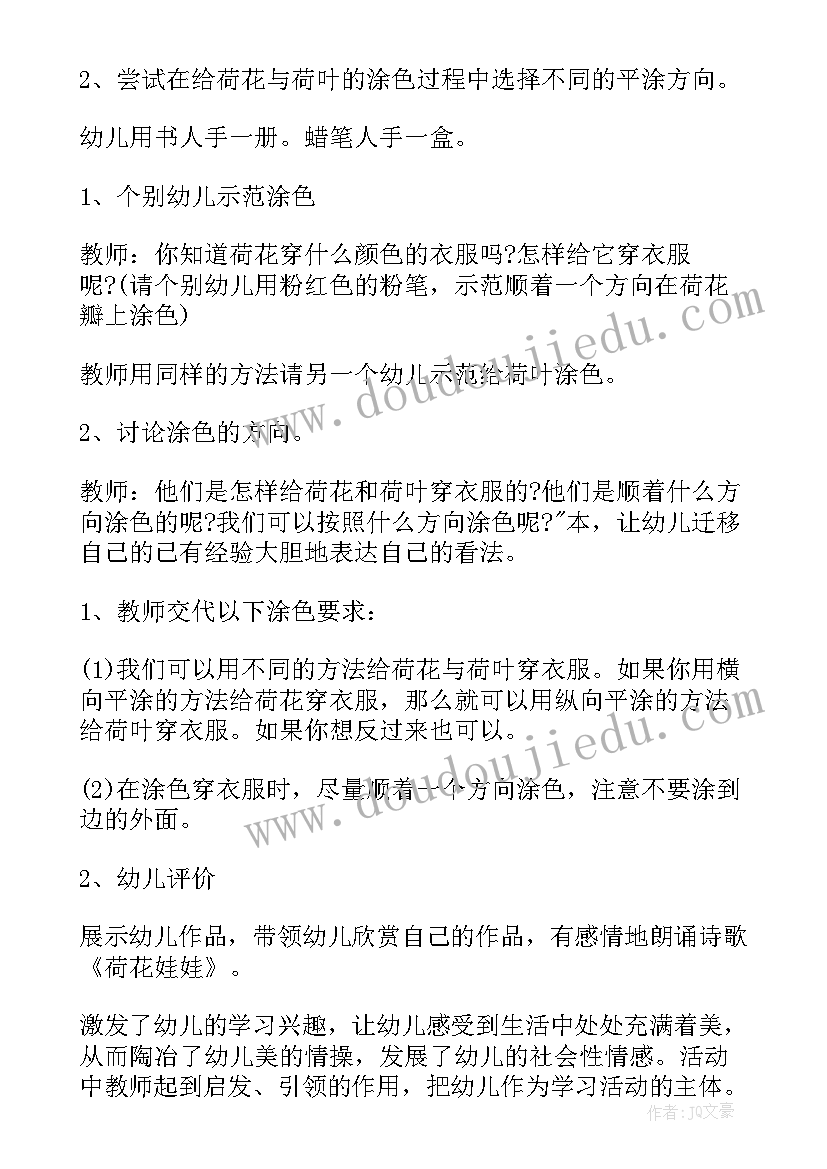 2、尝试在给荷花与荷叶的涂色过程中选择不同的平涂方向。

幼儿用书人手一册。蜡笔人手一盒。

1、个别幼儿示范涂色

教师：你知道荷花穿什么颜色的衣服吗?怎样给它穿衣服呢?(请个别幼儿用粉红色的粉笔，示范顺着一个方向在荷花瓣上涂色)

教师用同样的方法请另一个幼儿示范给荷叶涂色。

2、讨论涂色的方向。

教师：他们是怎样给荷花和荷叶穿衣服的?他们是顺着什么方向涂色的呢?我们可以按照什么方向涂色呢?"本，让幼儿迁移自己的已有经验大胆地表达自己的看法。

1、教师交代以下涂色要求：

(1)我们可以用不同的方法给荷花与荷叶穿衣服。如果你用横向平涂的方法给荷花穿衣服，那么就可以用纵向平涂的方法给荷叶穿衣服。如果你想反过来也可以。

(2)在涂色穿衣服时，尽量顺着一个方向涂色，注意不要涂到边的外面。

2、幼儿评价

展示幼儿作品，带领幼儿欣赏自己的作品，有感情地朗诵诗歌《荷花娃娃》。

激发了幼儿的学习兴趣，让幼儿感受到生活中处处充满着美，从而陶冶了幼儿美的情操，发展了幼儿的社会性情感。活动中教师起到启发、引领的作用，把幼儿作为学习活动的主体。

www.doudoujiedu.com

www.doudoujiedu.com

作者：JQ文豪